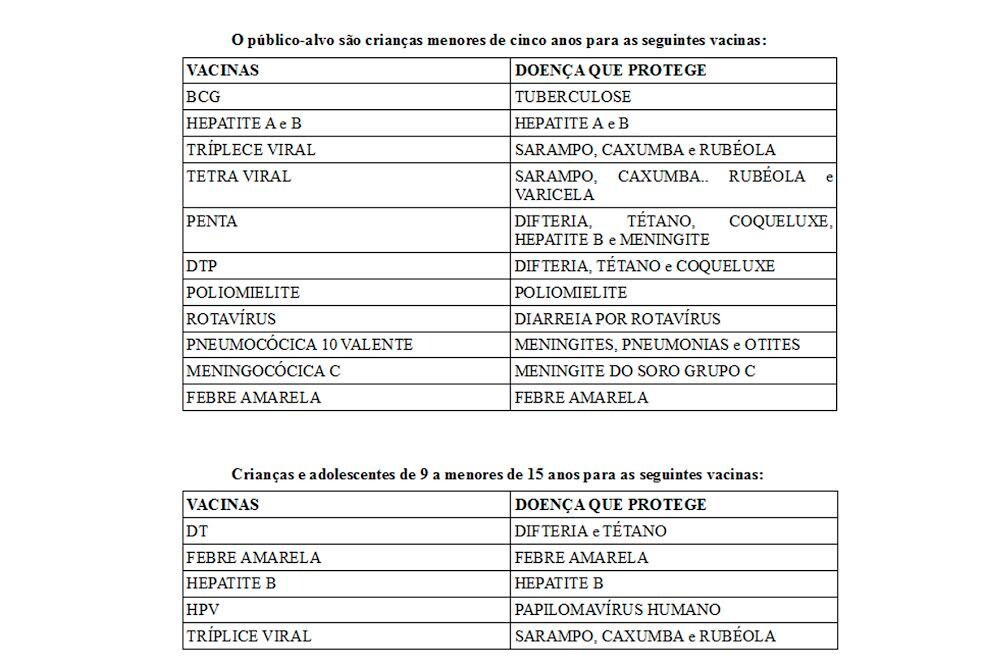 O público-alvo são crianças menores de cinco anos para as seguintes vacinas:

| VACINAS | DOENÇA QUE PROTEGE |
|---|---|
| BCG | TUBERCULOSE |
| HEPATITE A e B | HEPATITE A e B |
| TRÍPLECE VIRAL | SARAMPO, CAXUMBA e RUBÉOLA |
| TETRA VIRAL | SARAMPO, CAXUMBA.. RUBÉOLA e VARICELA |
| PENTA | DIFTERIA, TÉTANO, COQUELUXE, HEPATITE B e MENINGITE |
| DTP | DIFTERIA, TÉTANO e COQUELUXE |
| POLIOMIELITE | POLIOMIELITE |
| ROTAVÍRUS | DIARREIA POR ROTAVÍRUS |
| PNEUMOCÓCICA 10 VALENTE | MENINGITES, PNEUMONIAS e OTITES |
| MENINGOCÓCICA C | MENINGITE DO SORO GRUPO C |
| FEBRE AMARELA | FEBRE AMARELA |

Crianças e adolescentes de 9 a menores de 15 anos para as seguintes vacinas:

| VACINAS | DOENÇA QUE PROTEGE |
|---|---|
| DT | DIFTERIA e TÉTANO |
| FEBRE AMARELA | FEBRE AMARELA |
| HEPATITE B | HEPATITE B |
| HPV | PAPILOMAVÍRUS HUMANO |
| TRÍPLICE VIRAL | SARAMPO, CAXUMBA e RUBÉOLA |